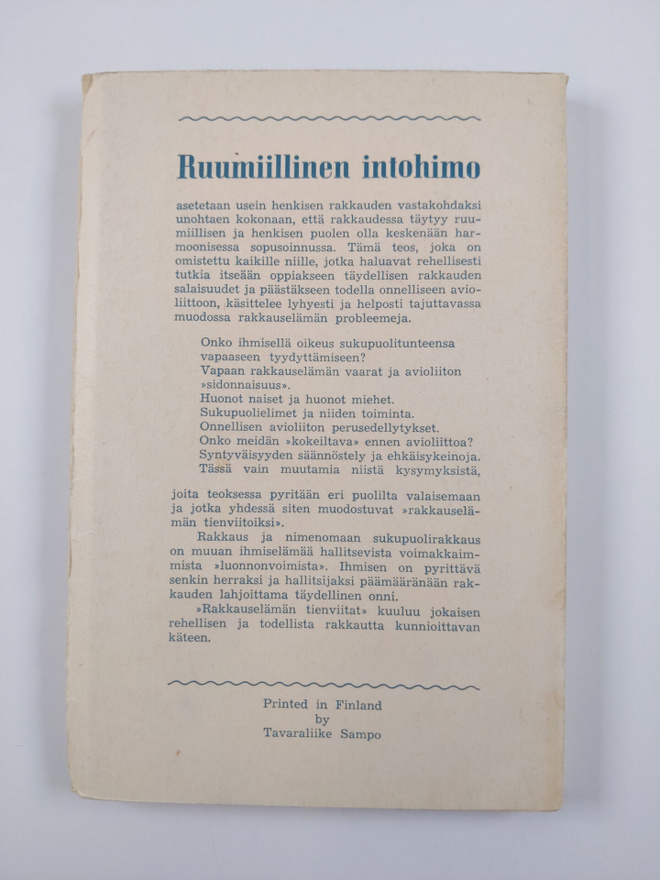 Ruumiillinen intohimo

asetetaan usein henkisen rakkauden vastakohdaksi unohtaen kokonaan, että rakkaudessa täytyy ruumiillisen ja henkisen puolen olla keskenään harmoonisessa sopusoinnussa. Tämä teos, joka on omistettu kaikille niille, jotka haluavat rehellisesti tutkia itseään oppiakseen täydellisen rakkauden salaisuudet ja päästäkseen todella onnelliseen avioliittoon, käsittelee lyhyesti ja helposti tajuttavassa muodossa rakkauselämän probleemeja.

Onko ihmisellä oikeus sukupuolitunteensa vapaaseen tyydyttämiseen?
Vapaan rakkauselämän vaarat ja avioliiton »sidonnaisuus».
Huonot naiset ja huonot miehet.
Sukupuolielimet ja niiden toiminta.
Onnellisen avioliiton perusedellytykset.
Onko meidän »kokeiltava» ennen avioliittoa?
Syntyväisyyden säännöstely ja ehkäisykeinoja.
Tässä vain muutamia niistä kysymyksistä,

joita teoksessa pyritään eri puolilta valaisemaan ja jotka yhdessä siten muodostuvat »rakkauselämän tienviitoiksi».

Rakkaus ja nimenomaan sukupuolirakkaus on muuan ihmiselämää hallitsevista voimakkaimmista »luonnonvoimista». Ihmisen on pyrittävä senkin herraksi ja hallitsijaksi päämääränään rakkauden lahjoittama täydellinen onni.

»Rakkauselämän tienviitat» kuuluu jokaisen rehellisen ja todellista rakkautta kunnioittavan käteen.

Printed in Finland
by
Tavaraliike Sampo